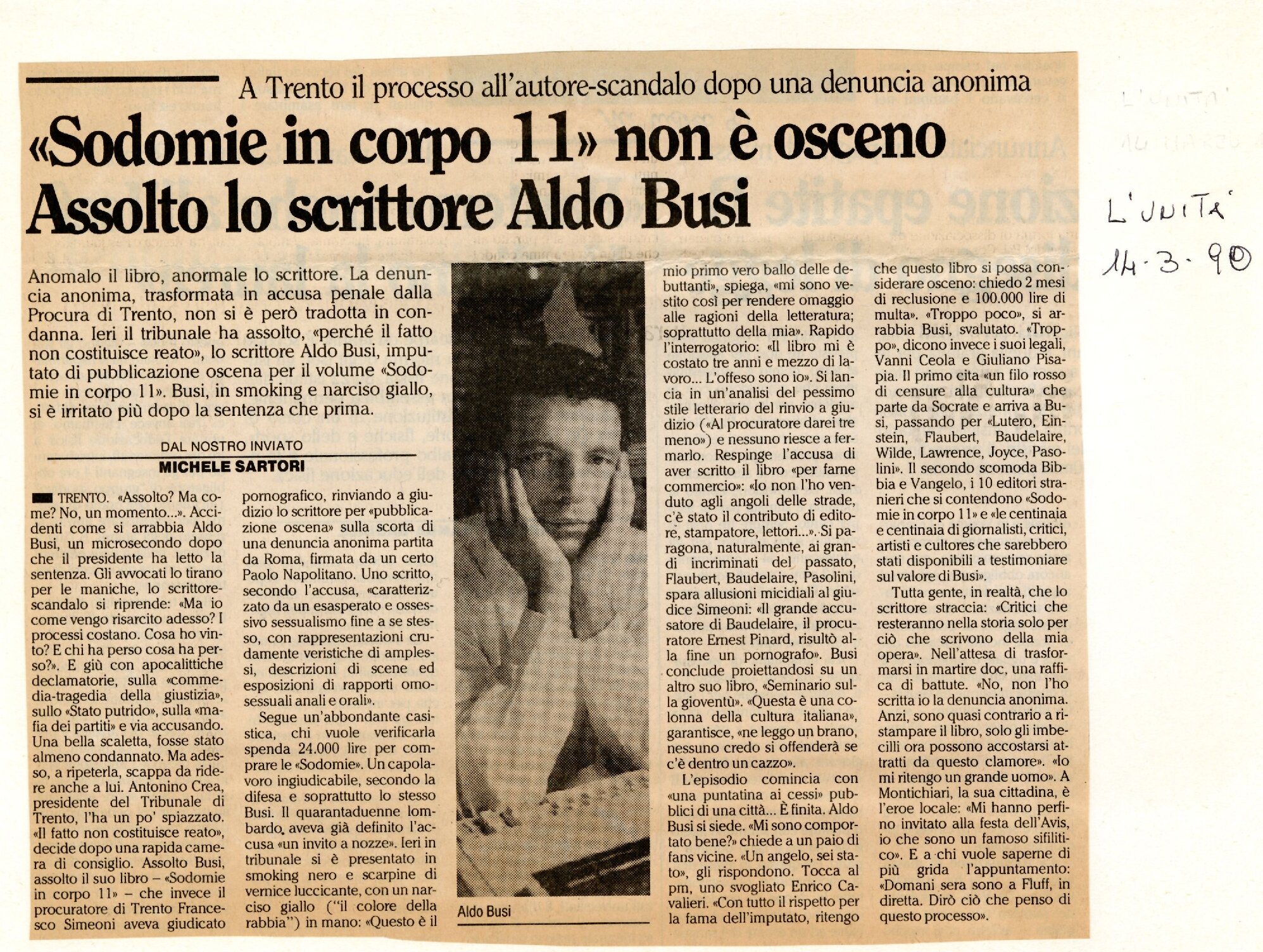 A Trento il processo all'autore-scandalo dopo una denuncia anonima

«Sodomie in corpo 11» non è osceno
Assolto lo scrittore Aldo Busi

L'UNITA'
14-3-90

Anomalo il libro, anormale lo scrittore. La denuncia anonima, trasformata in accusa penale dalla Procura di Trento, non si è però tradotta in condanna. Ieri il tribunale ha assolto, «perché il fatto non costituisce reato», lo scrittore Aldo Busi, imputato di pubblicazione oscena per il volume «Sodomie in corpo 11». Busi, in smoking e narciso giallo, si è irritato più dopo la sentenza che prima.

DAL NOSTRO INVIATO
MICHELE SARTORI

TRENTO. «Assolto? Ma come? No, un momento...». Accidenti come si arrabbia Aldo Busi, un microsecondo dopo che il presidente ha letto la sentenza. Gli avvocati lo tirano per le maniche, lo scrittore-scandalo si riprende: «Ma io come vengo risarcito adesso? I processi costano. Cosa ho vinto? E chi ha perso cosa ha perso?». E giù con apocalittiche declamatorie, sulla «commedia-tragedia della giustizia», sullo «Stato putrido», sulla «mafia dei partiti» e via accusando. Una bella scaletta, fosse stato almeno condannato. Ma adesso, a ripeterla, scappa da ridere anche a lui. Antonino Crea, presidente del Tribunale di Trento, l'ha un po' spiazzato. «Il fatto non costituisce reato», decide dopo una rapida camera di consiglio. Assolto Busi, assolto il suo libro – «Sodomie in corpo 11» – che invece il procuratore di Trento Francesco Simeoni aveva giudicato pornografico, rinviando a giudizio lo scrittore per «pubblicazione oscena» sulla scorta di una denuncia anonima partita da Roma, firmata da un certo Paolo Napolitano. Uno scritto, secondo l'accusa, «caratterizzato da un esasperato e ossessivo sessualismo fine a se stesso, con rappresentazioni crudamente veristiche di amplessi, descrizioni di scene ed esposizioni di rapporti omosessuali anali e orali».

Segue un'abbondante casistica, chi vuole verificarla spenda 24.000 lire per comprare le «Sodomie». Un capolavoro ingiudicabile, secondo la difesa e soprattutto lo stesso Busi. Il quarantaduenne lombardo aveva già definito l'accusa «un invito a nozze». Ieri in tribunale si è presentato in smoking nero e scarpine di vernice luccicante, con un narciso giallo ("il colore della rabbia") in mano: «Questo è il mio primo vero ballo delle debuttanti», spiega, «mi sono vestito così per rendere omaggio alle ragioni della letteratura; soprattutto della mia». Rapido l'interrogatorio: «Il libro mi è costato tre anni e mezzo di lavoro... L'offeso sono io». Si lancia in un'analisi del pessimo stile letterario del rinvio a giudizio («Al procuratore darei tre meno») e nessuno riesce a fermarlo. Respinge l'accusa di aver scritto il libro «per farne commercio»: «Io non l'ho venduto agli angoli delle strade, c'è stato il contributo di editore, stampatore, lettori...». Si paragona, naturalmente, ai grandi incriminati del passato, Flaubert, Baudelaire, Pasolini, spara allusioni micidiali al giudice Simeoni: «Il grande accusatore di Baudelaire, il procuratore Ernest Pinard, risultò alla fine un pornografo». Busi conclude proiettandosi su un altro suo libro, «Seminario sulla gioventù». «Questa è una colonna della cultura italiana», garantisce, «ne leggo un brano, nessuno credo si offenderà se c'è dentro un cazzo».

L'episodio comincia con «una puntatina ai cessi» pubblici di una città... È finita. Aldo Busi si siede. «Mi sono comportato bene?» chiede a un paio di fans vicine. «Un angelo, sei stato», gli rispondono. Tocca al pm, uno svogliato Enrico Cavalieri. «Con tutto il rispetto per la fama dell'imputato, ritengo che questo libro si possa considerare osceno: chiedo 2 mesi di reclusione e 100.000 lire di multa». «Troppo poco», si arrabbia Busi, svalutato. «Troppo», dicono invece i suoi legali, Vanni Ceola e Giuliano Pisapia. Il primo cita «un filo rosso di censure alla cultura» che parte da Socrate e arriva a Busi, passando per «Lutero, Einstein, Flaubert, Baudelaire, Wilde, Lawrence, Joyce, Pasolini». Il secondo scomoda Bibbia e Vangelo, i 10 editori stranieri che si contendono «Sodomie in corpo 11» e «le centinaia e centinaia di giornalisti, critici, artisti e cultores che sarebbero stati disponibili a testimoniare sul valore di Busi».

Tutta gente, in realtà, che lo scrittore straccia: «Critici che resteranno nella storia solo per ciò che scrivono della mia opera». Nell'attesa di trasformarsi in martire doc, una raffica di battute. «No, non l'ho scritta io la denuncia anonima. Anzi, sono quasi contrario a ristampare il libro, solo gli imbecilli ora possono accostarsi attratti da questo clamore». «Io mi ritengo un grande uomo». A Montichiari, la sua cittadina, è l'eroe locale: «Mi hanno perfino invitato alla festa dell'Avis, io che sono un famoso sifilitico». E a chi vuole saperne di più grida l'appuntamento: «Domani sera sono a Fluff, in diretta. Dirò ciò che penso di questo processo».

Aldo Busi